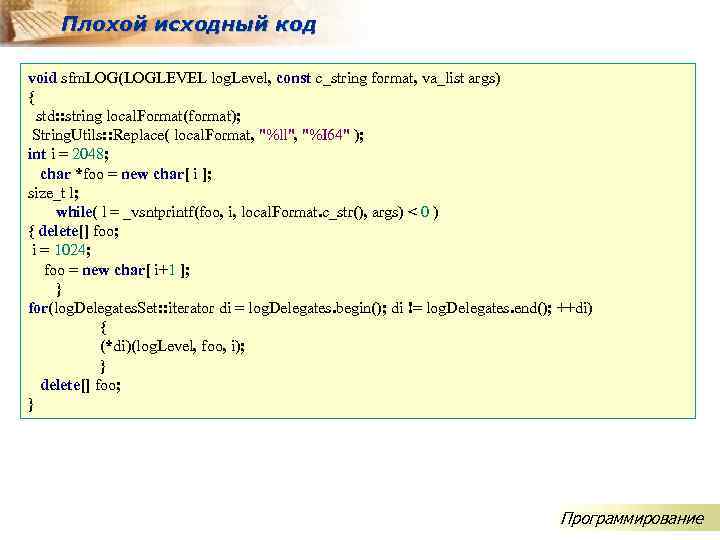 Плохой исходный код

void sfmLOG(LOGLEVEL logLevel, const c_string format, va_list args)
{
std::string localFormat(format);
StringUtils::Replace( localFormat, "%ll", "%I64" );
int i = 2048;
char *foo = new char[ i ];
size_t l;
while( l = _vsntprintf(foo, i, localFormat.c_str(), args) < 0 )
{ delete[] foo;
i = 1024;
foo = new char[ i+1 ];
}
for(logDelegatesSet::iterator di = logDelegates.begin(); di != logDelegates.end(); ++di)
{
(*di)(logLevel, foo, i);
}
delete[] foo;
}

Программирование